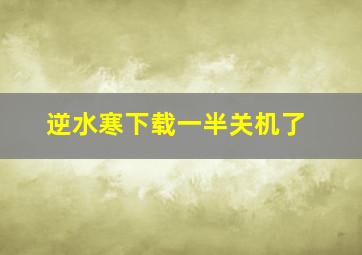 逆水寒下载一半关机了